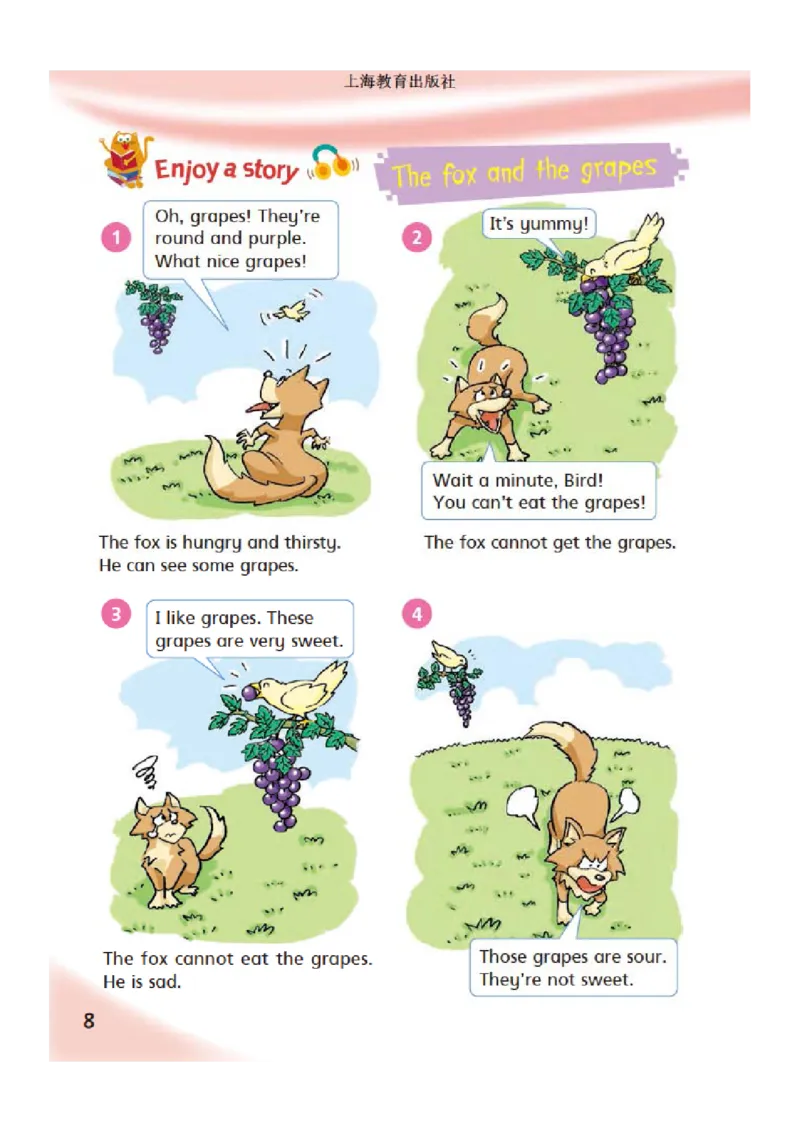 上海教育出版社

Enjoy a story

The fox and the grapes

1

Oh, grapes! They're round and purple. What nice grapes!

The fox is hungry and thirsty. He can see some grapes.

2

It's yummy!

Wait a minute, Bird! You can't eat the grapes!

The fox cannot get the grapes.

3

I like grapes. These grapes are very sweet.

The fox cannot eat the grapes. He is sad.

4

Those grapes are sour. They're not sweet.

8